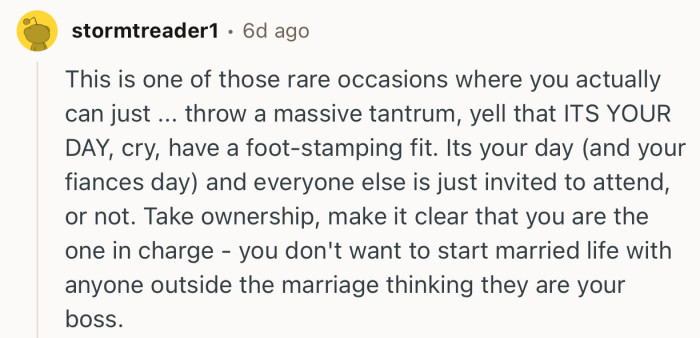 stormtreader1 · 6d ago

This is one of those rare occasions where you actually can just ... throw a massive tantrum, yell that ITS YOUR DAY, cry, have a foot-stamping fit. Its your day (and your fiances day) and everyone else is just invited to attend, or not. Take ownership, make it clear that you are the one in charge - you don't want to start married life with anyone outside the marriage thinking they are your boss.